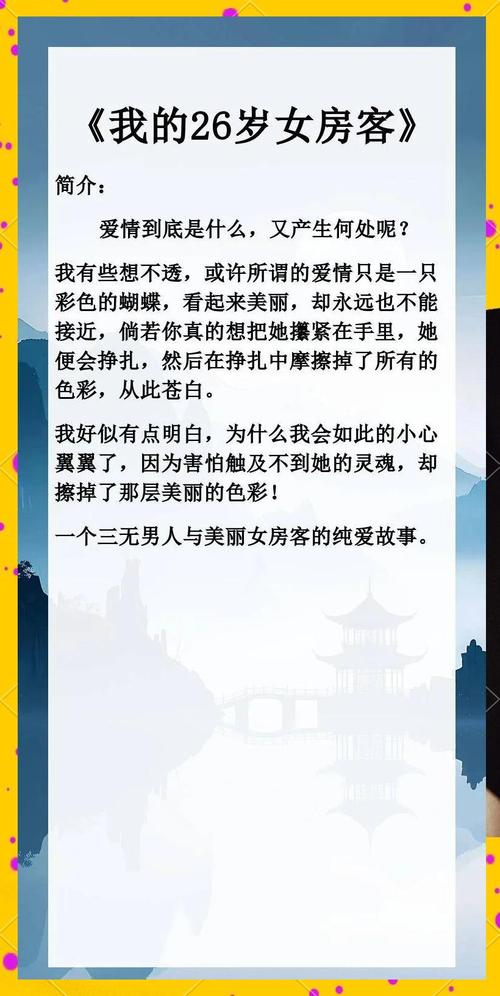 《我的26岁女房客》

简介：

爱情到底是什么，又产生何处呢？

我有些想不透，或许所谓的爱情只是一只彩色的蝴蝶，看起来美丽，却永远也不能接近，倘若你真的想把她攥紧在手里，她便会挣扎，然后在挣扎中摩擦掉了所有的色彩，从此苍白。

我好似有点明白，为什么我会如此的小心翼翼了，因为害怕触及不到她的灵魂，却擦掉了那层美丽的色彩！

一个三无男人与美丽女房客的纯爱故事。